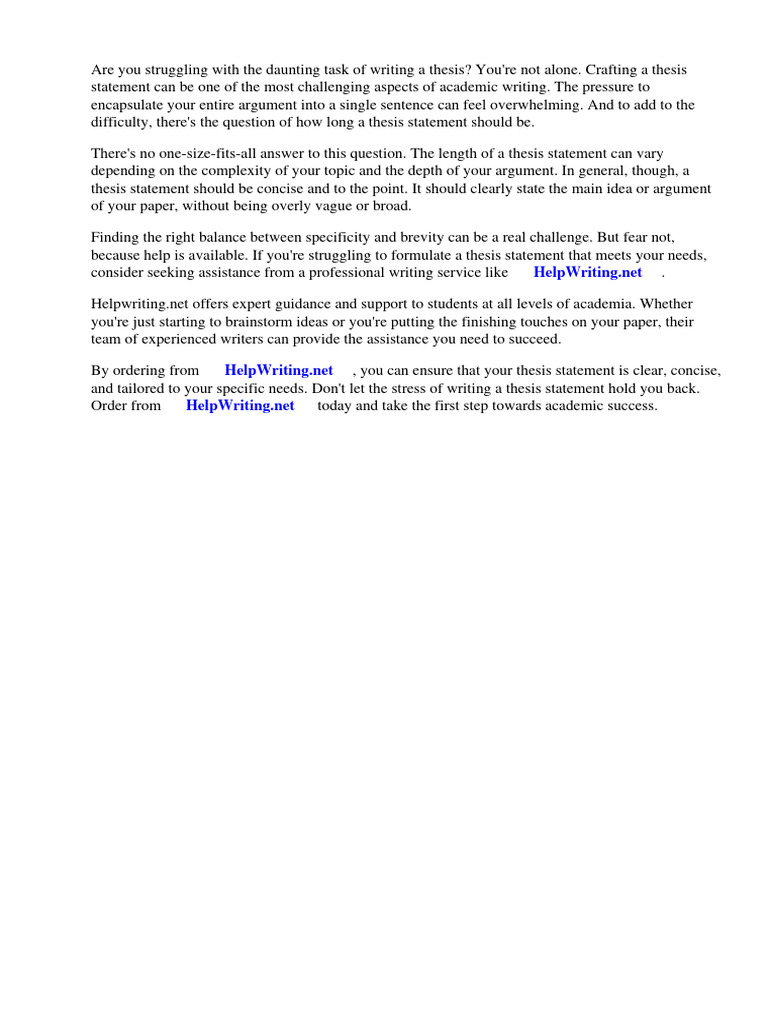 Are you struggling with the daunting task of writing a thesis? You're not alone. Crafting a thesis statement can be one of the most challenging aspects of academic writing. The pressure to encapsulate your entire argument into a single sentence can feel overwhelming. And to add to the difficulty, there's the question of how long a thesis statement should be.

There's no one-size-fits-all answer to this question. The length of a thesis statement can vary depending on the complexity of your topic and the depth of your argument. In general, though, a thesis statement should be concise and to the point. It should clearly state the main idea or argument of your paper, without being overly vague or broad.

Finding the right balance between specificity and brevity can be a real challenge. But fear not, because help is available. If you're struggling to formulate a thesis statement that meets your needs, consider seeking assistance from a professional writing service like HelpWriting.net .

Helpwriting.net offers expert guidance and support to students at all levels of academia. Whether you're just starting to brainstorm ideas or you're putting the finishing touches on your paper, their team of experienced writers can provide the assistance you need to succeed.

By ordering from HelpWriting.net , you can ensure that your thesis statement is clear, concise, and tailored to your specific needs. Don't let the stress of writing a thesis statement hold you back. Order from HelpWriting.net today and take the first step towards academic success.